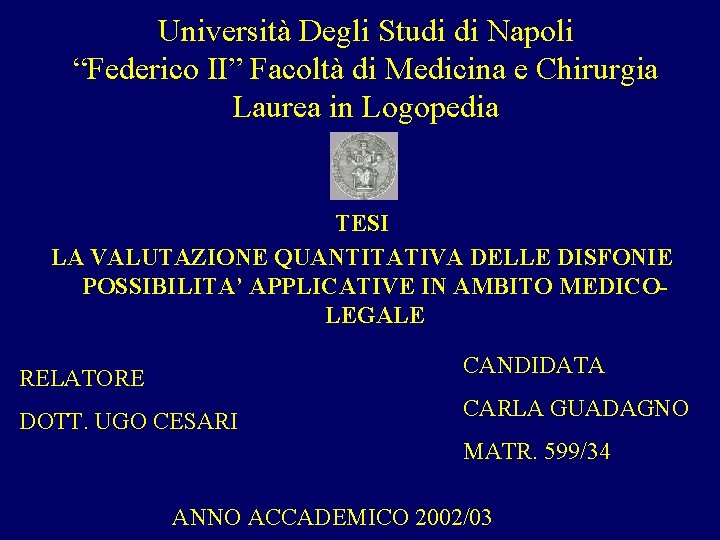 Università Degli Studi di Napoli
"Federico II" Facoltà di Medicina e Chirurgia
Laurea in Logopedia

TESI
LA VALUTAZIONE QUANTITATIVA DELLE DISFONIE
POSSIBILITA' APPLICATIVE IN AMBITO MEDICO-LEGALE

RELATORE
DOTT. UGO CESARI

CANDIDATA
CARLA GUADAGNO
MATR. 599/34

ANNO ACCADEMICO 2002/03